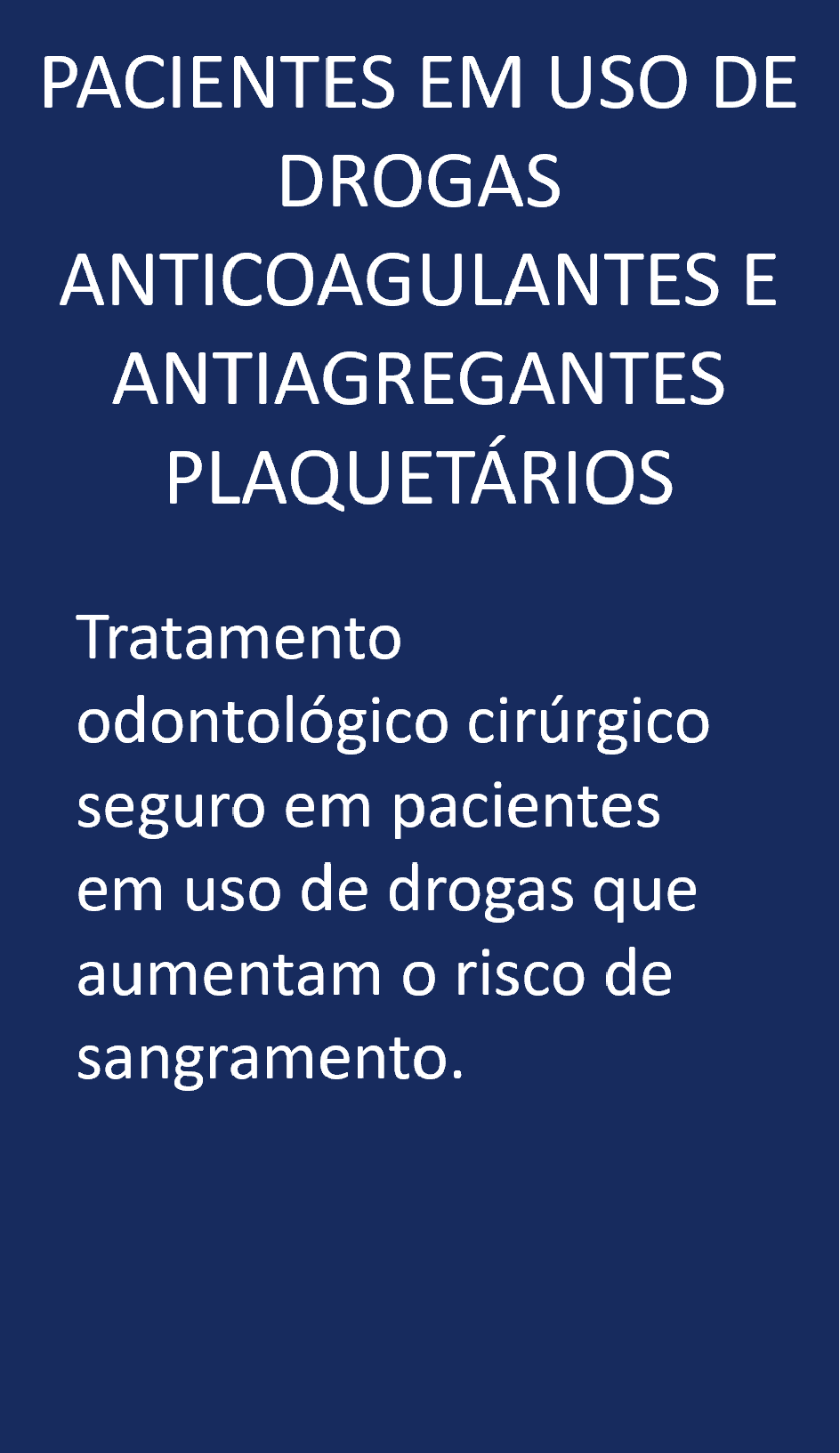 PACIENTES EM USO DE DROGAS ANTICOAGULANTES E ANTIAGREGANTES PLAQUETÁRIOS

Tratamento odontológico cirúrgico seguro em pacientes em uso de drogas que aumentam o risco de sangramento.